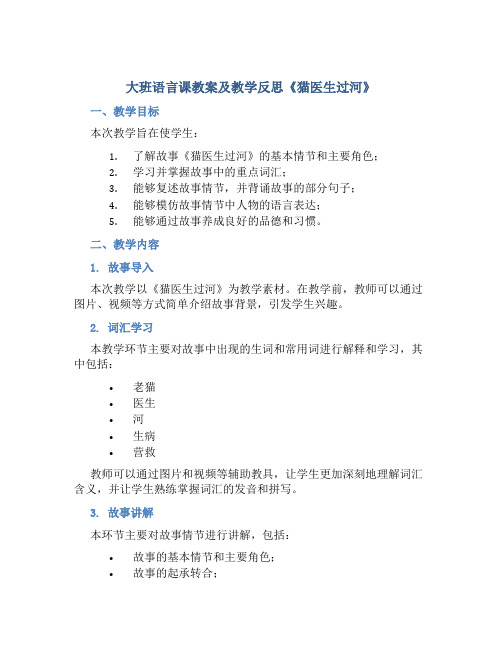 大班语言课教案及教学反思《猫医生过河》

一、教学目标

本次教学旨在使学生：

1. 了解故事《猫医生过河》的基本情节和主要角色；
2. 学习并掌握故事中的重点词汇；
3. 能够复述故事情节，并背诵故事的部分句子；
4. 能够模仿故事情节中人物的语言表达；
5. 能够通过故事养成良好的品德和习惯。

二、教学内容

1. 故事导入

本次教学以《猫医生过河》为教学素材。在教学前，教师可以通过图片、视频等方式简单介绍故事背景，引发学生兴趣。

2. 词汇学习

本教学环节主要对故事中出现的生词和常用词进行解释和学习，其中包括：

• 老猫
• 医生
• 河
• 生病
• 营救

教师可以通过图片和视频等辅助教具，让学生更加深刻地理解词汇含义，并让学生熟练掌握词汇的发音和拼写。

3. 故事讲解

本环节主要对故事情节进行讲解，包括：

• 故事的基本情节和主要角色；
• 故事的起承转合；